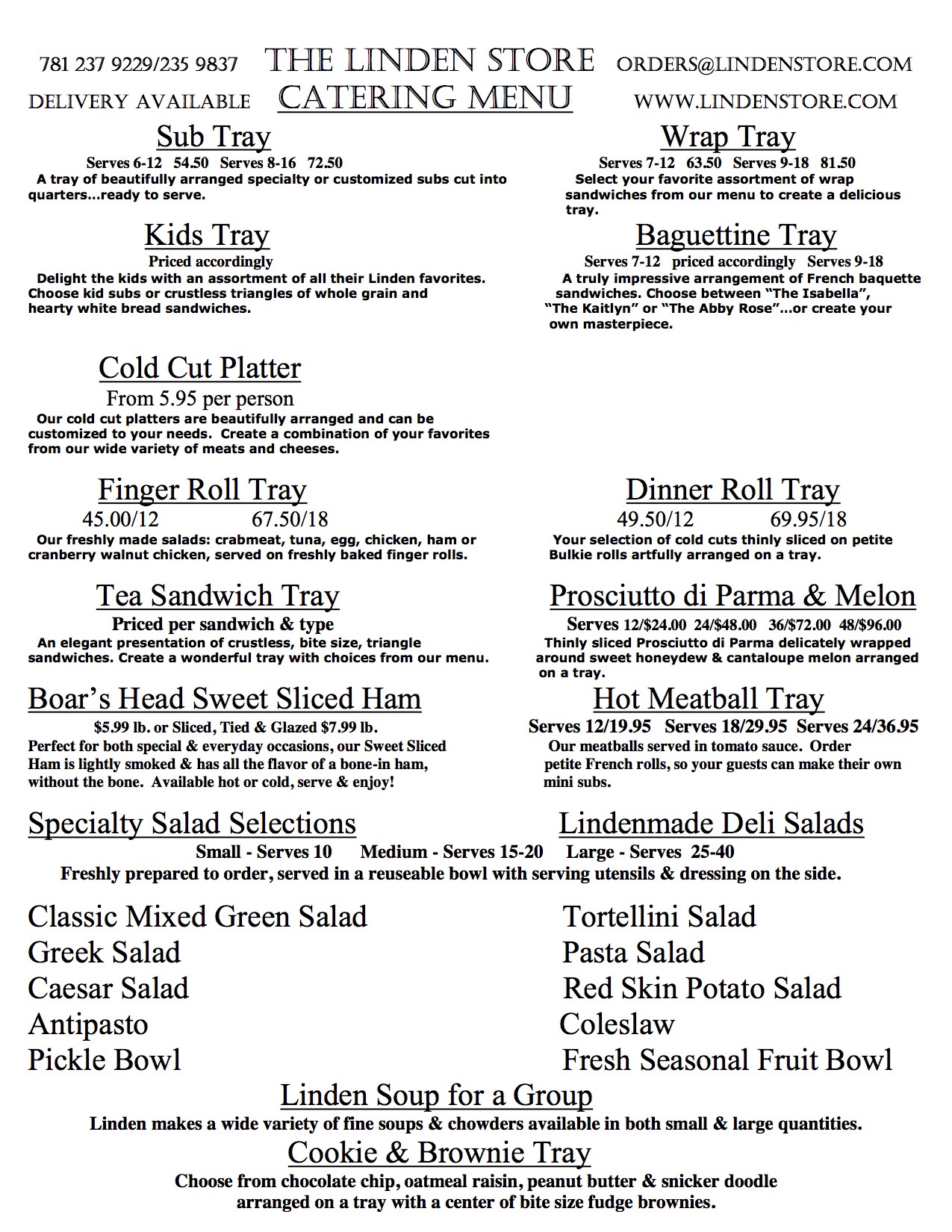 781 237 9229/235 9837 THE LINDEN STORE ORDERS@LINDENSTORE.COM

DELIVERY AVAILABLE CATERING MENU WWW.LINDENSTORE.COM

Sub Tray

Serves 6-12 54.50 Serves 8-16 72.50

A tray of beautifully arranged specialty or customized subs cut into quarters...ready to serve.

Kids Tray

Priced accordingly

Delight the kids with an assortment of all their Linden favorites. Choose kid subs or crustless triangles of whole grain and hearty white bread sandwiches.

Cold Cut Platter

From 5.95 per person

Our cold cut platters are beautifully arranged and can be customized to your needs. Create a combination of your favorites from our wide variety of meats and cheeses.

Finger Roll Tray

45.00/12 67.50/18

Our freshly made salads: crabmeat, tuna, egg, chicken, ham or cranberry walnut chicken, served on freshly baked finger rolls.

Tea Sandwich Tray

Priced per sandwich & type

An elegant presentation of crustless, bite size, triangle sandwiches. Create a wonderful tray with choices from our menu.

Boar's Head Sweet Sliced Ham

$5.99 lb. or Sliced, Tied & Glazed $7.99 lb.

Perfect for both special & everyday occasions, our Sweet Sliced Ham is lightly smoked & has all the flavor of a bone-in ham, without the bone. Available hot or cold, serve & enjoy!

Wrap Tray

Serves 7-12 63.50 Serves 9-18 81.50

Select your favorite assortment of wrap sandwiches from our menu to create a delicious tray.

Baguettine Tray

Serves 7-12 priced accordingly Serves 9-18

A truly impressive arrangement of French baquette sandwiches. Choose between "The Isabella", "The Kaitlyn" or "The Abby Rose"...or create your own masterpiece.

Dinner Roll Tray

49.50/12 69.95/18

Your selection of cold cuts thinly sliced on petite Bulkie rolls artfully arranged on a tray.

Prosciutto di Parma & Melon

Serves 12/$24.00 24/$48.00 36/$72.00 48/$96.00

Thinly sliced Prosciutto di Parma delicately wrapped around sweet honeydew & cantaloupe melon arranged on a tray.

Hot Meatball Tray

Serves 12/19.95 Serves 18/29.95 Serves 24/36.95

Our meatballs served in tomato sauce. Order petite French rolls, so your guests can make their own mini subs.

Specialty Salad Selections

Lindenmade Deli Salads

Small - Serves 10 Medium - Serves 15-20 Large - Serves 25-40

Freshly prepared to order, served in a reuseable bowl with serving utensils & dressing on the side.

Classic Mixed Green Salad
Greek Salad
Caesar Salad
Antipasto
Pickle Bowl

Tortellini Salad
Pasta Salad
Red Skin Potato Salad
Coleslaw
Fresh Seasonal Fruit Bowl

Linden Soup for a Group

Linden makes a wide variety of fine soups & chowders available in both small & large quantities.

Cookie & Brownie Tray

Choose from chocolate chip, oatmeal raisin, peanut butter & snicker doodle arranged on a tray with a center of bite size fudge brownies.